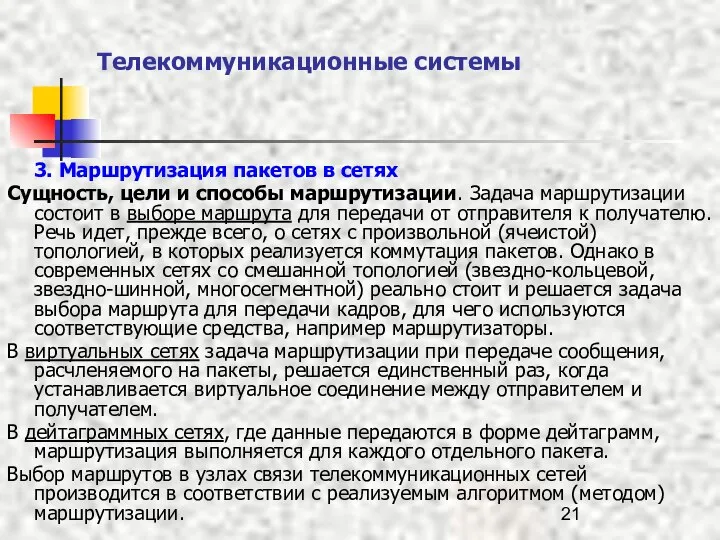 Телекоммуникационные системы

3. Маршрутизация пакетов в сетях

Сущность, цели и способы маршрутизации. Задача маршрутизации состоит в выборе маршрута для передачи от отправителя к получателю. Речь идет, прежде всего, о сетях с произвольной (ячеистой) топологией, в которых реализуется коммутация пакетов. Однако в современных сетях со смешанной топологией (звездно-кольцевой, звездно-шинной, многосегментной) реально стоит и решается задача выбора маршрута для передачи кадров, для чего используются соответствующие средства, например маршрутизаторы.

В виртуальных сетях задача маршрутизации при передаче сообщения, расчленяемого на пакеты, решается единственный раз, когда устанавливается виртуальное соединение между отправителем и получателем.

В дейтаграммных сетях, где данные передаются в форме дейтаграмм, маршрутизация выполняется для каждого отдельного пакета.

Выбор маршрутов в узлах связи телекоммуникационных сетей производится в соответствии с реализуемым алгоритмом (методом) маршрутизации.

21